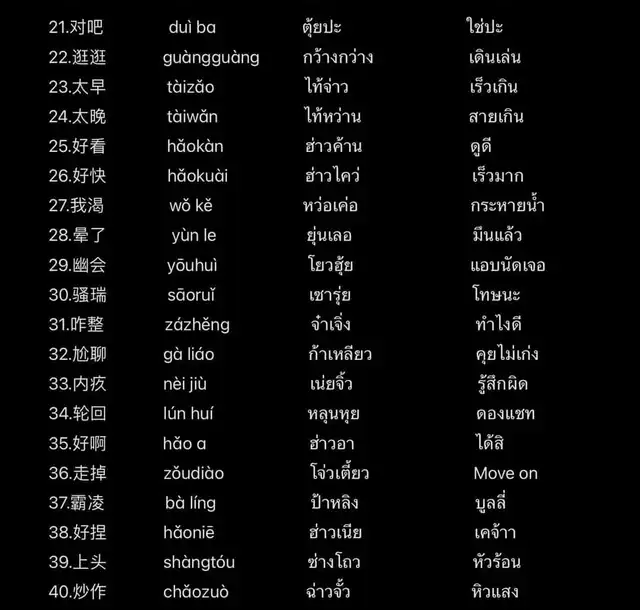 21.对吧 duì ba ตุ้ยปะ ใช่ปะ
22.逛逛 guàngguàng กว้างกว่าง เดินเล่น
23.太早 tàizǎo ไท้จ่าว เร็วเกิน
24.太晚 tàiwǎn ไท้หว่าน สายเกิน
25.好看 hǎokàn ฮ่าวค้าน ดูดี
26.好快 hǎokuài ฮ่าวไคว่ เร็วมาก
27.我渴 wǒ kě หว่อเค่อ กระหายน้ำ
28.晕了 yùn le ยุ่นเลอ มึนแล้ว
29.幽会 yōuhuì โยวฮุ้ย แอบนัดเจอ
30.骚瑞 sāoruǐ เซารุ่ย โทษนะ
31.咋整 zázhěng จำเจิ่ง ทำไงดี
32.尬聊 gà liáo ก้าเหลียว คุยไม่เก่ง
33.内疚 nèi jiù เน่ยจิ้ว รู้สึกผิด
34.轮回 lún huí หลุนหุย ดองแชท
35.好啊 hǎo a ฮ่าวอา ได้สิ
36.走掉 zǒudiào โจ่วเตี้ยว Move on
37.霸凌 bà líng ป้าหลิง บูลลี่
38.好捏 hǎoniē ฮ่าวเนีย เคจ้าา
39.上头 shàngtóu ซ่างโถว หัวร้อน
40.炒作 chǎozuò ฉ่าวจั้ว หิวแสง